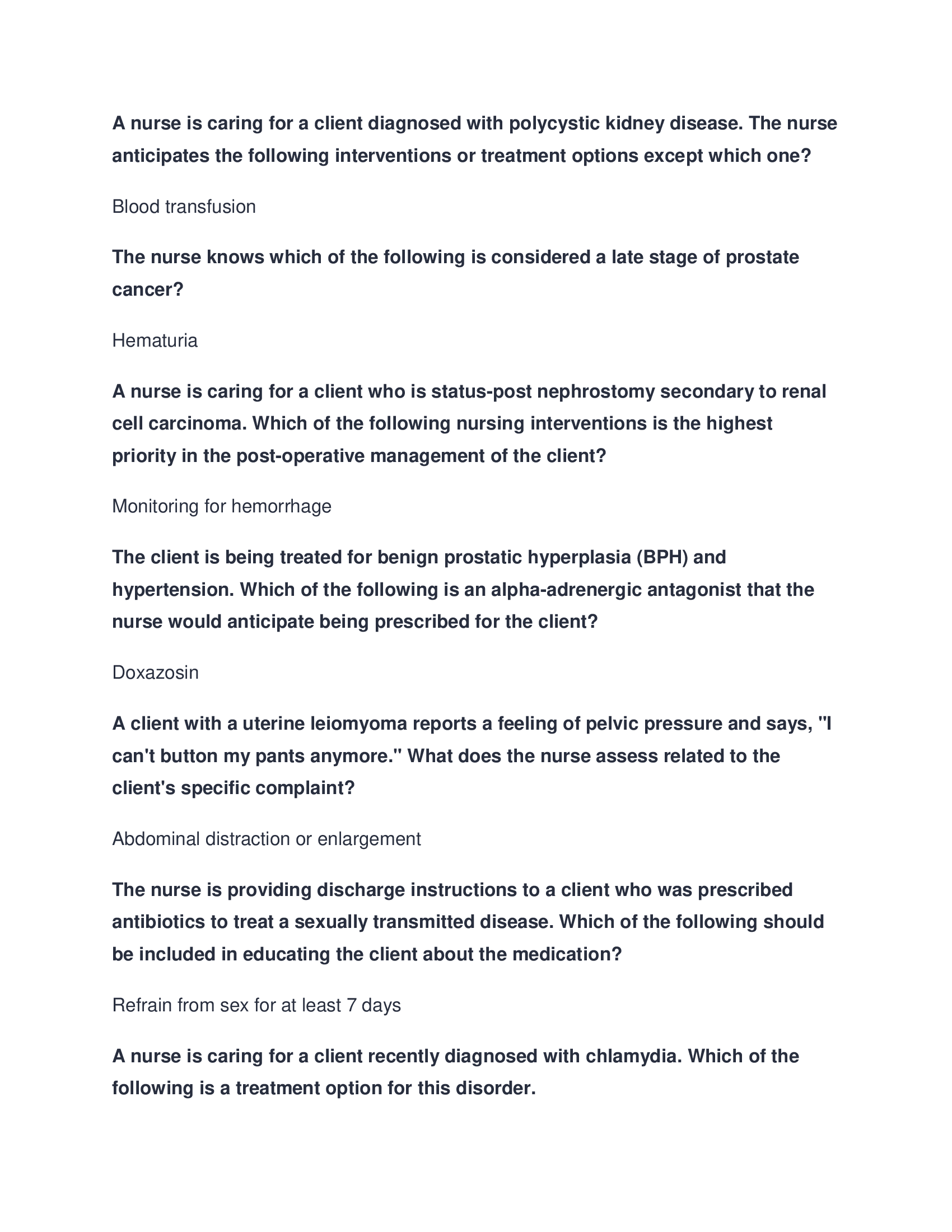 A nurse is caring for a client diagnosed with polycystic kidney disease. The nurse anticipates the following interventions or treatment options except which one?

Blood transfusion

The nurse knows which of the following is considered a late stage of prostate cancer?

Hematuria

A nurse is caring for a client who is status-post nephrostomy secondary to renal cell carcinoma. Which of the following nursing interventions is the highest priority in the post-operative management of the client?

Monitoring for hemorrhage

The client is being treated for benign prostatic hyperplasia (BPH) and hypertension. Which of the following is an alpha-adrenergic antagonist that the nurse would anticipate being prescribed for the client?

Doxazosin

A client with a uterine leiomyoma reports a feeling of pelvic pressure and says, "I can't button my pants anymore." What does the nurse assess related to the client's specific complaint?

Abdominal distraction or enlargement

The nurse is providing discharge instructions to a client who was prescribed antibiotics to treat a sexually transmitted disease. Which of the following should be included in educating the client about the medication?

Refrain from sex for at least 7 days

A nurse is caring for a client recently diagnosed with chlamydia. Which of the following is a treatment option for this disorder.